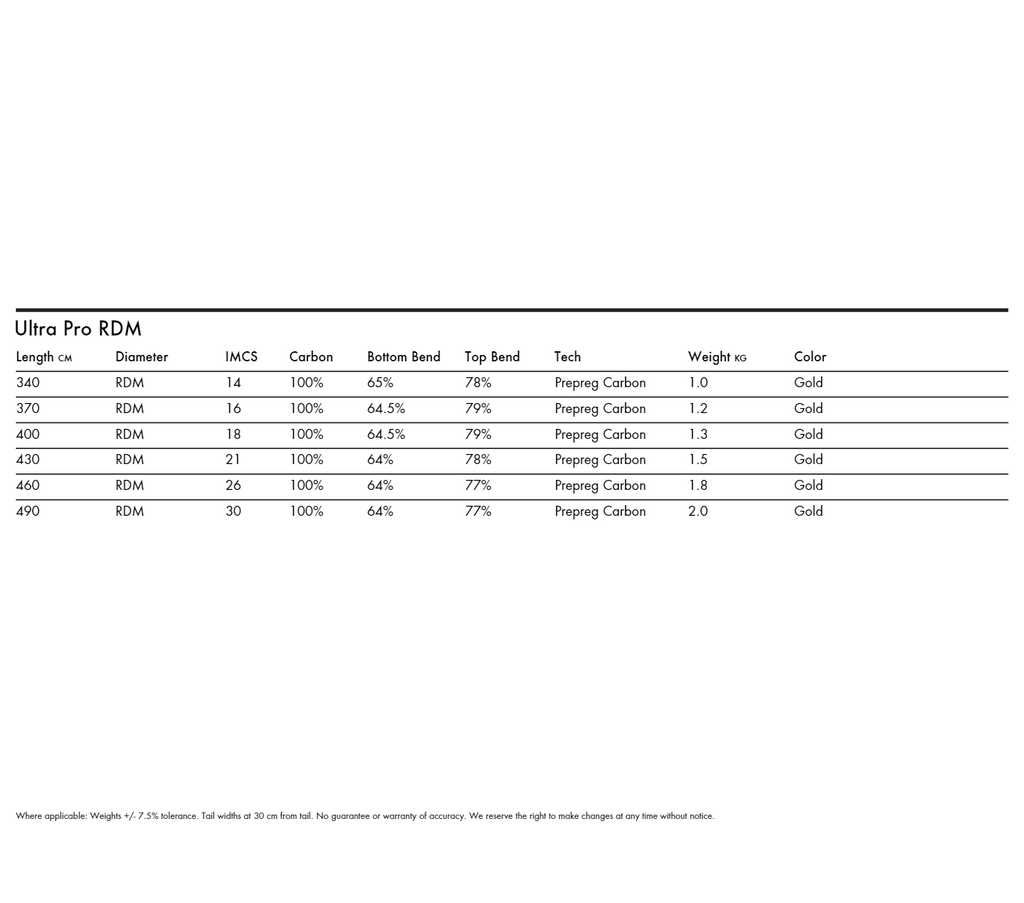 Ultra Pro RDM

| Length CM | Diameter | IMCS | Carbon | Bottom Bend | Top Bend | Tech | Weight KG | Color |
|---|---|---|---|---|---|---|---|---|
| 340 | RDM | 14 | 100% | 65% | 78% | Prepreg Carbon | 1.0 | Gold |
| 370 | RDM | 16 | 100% | 64.5% | 79% | Prepreg Carbon | 1.2 | Gold |
| 400 | RDM | 18 | 100% | 64.5% | 79% | Prepreg Carbon | 1.3 | Gold |
| 430 | RDM | 21 | 100% | 64% | 78% | Prepreg Carbon | 1.5 | Gold |
| 460 | RDM | 26 | 100% | 64% | 77% | Prepreg Carbon | 1.8 | Gold |
| 490 | RDM | 30 | 100% | 64% | 77% | Prepreg Carbon | 2.0 | Gold |

Where applicable: Weights +/- 7.5% tolerance. Tail widths at 30 cm from tail. No guarantee or warranty of accuracy. We reserve the right to make changes at any time without notice.